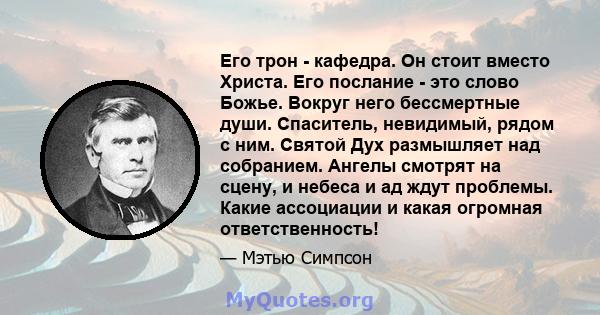 Его трон - кафедра. Он стоит вместо Христа. Его послание - это слово Божье. Вокруг него бессмертные души. Спаситель, невидимый, рядом с ним. Святой Дух размышляет над собранием. Ангелы смотрят на сцену, и небеса и ад ждут проблемы. Какие ассоциации и какая огромная ответственность!

— Мэтью Симпсон

MyQuotes.org